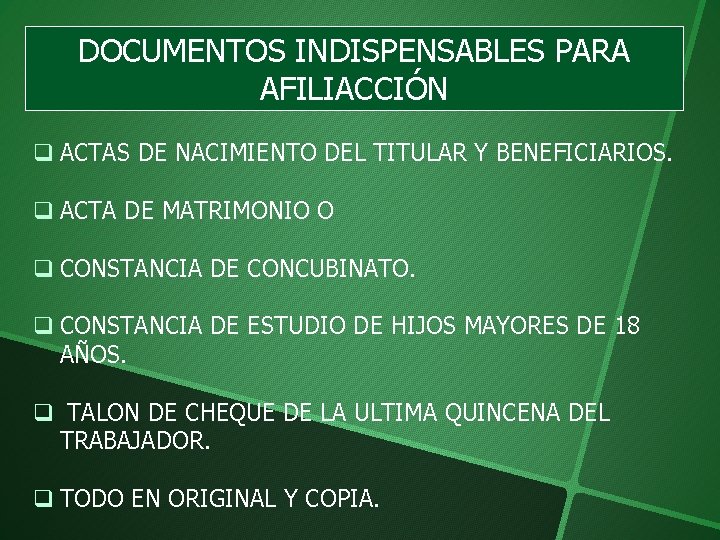 DOCUMENTOS INDISPENSABLES PARA AFILIACCIÓN

☐ ACTAS DE NACIMIENTO DEL TITULAR Y BENEFICIARIOS.

☐ ACTA DE MATRIMONIO O

☐ CONSTANCIA DE CONCUBINATO.

☐ CONSTANCIA DE ESTUDIO DE HIJOS MAYORES DE 18 AÑOS.

☐ TALON DE CHEQUE DE LA ULTIMA QUINCENA DEL TRABAJADOR.

☐ TODO EN ORIGINAL Y COPIA.